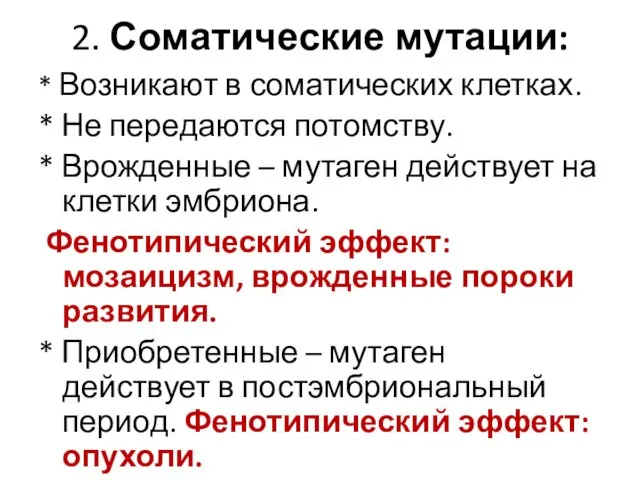 2. Соматические мутации:

* Возникают в соматических клетках.

* Не передаются потомству.

* Врожденные – мутаген действует на клетки эмбриона.

Фенотипический эффект: мозаицизм, врожденные пороки развития.

* Приобретенные – мутаген действует в постэмбриональный период. Фенотипический эффект: опухоли.